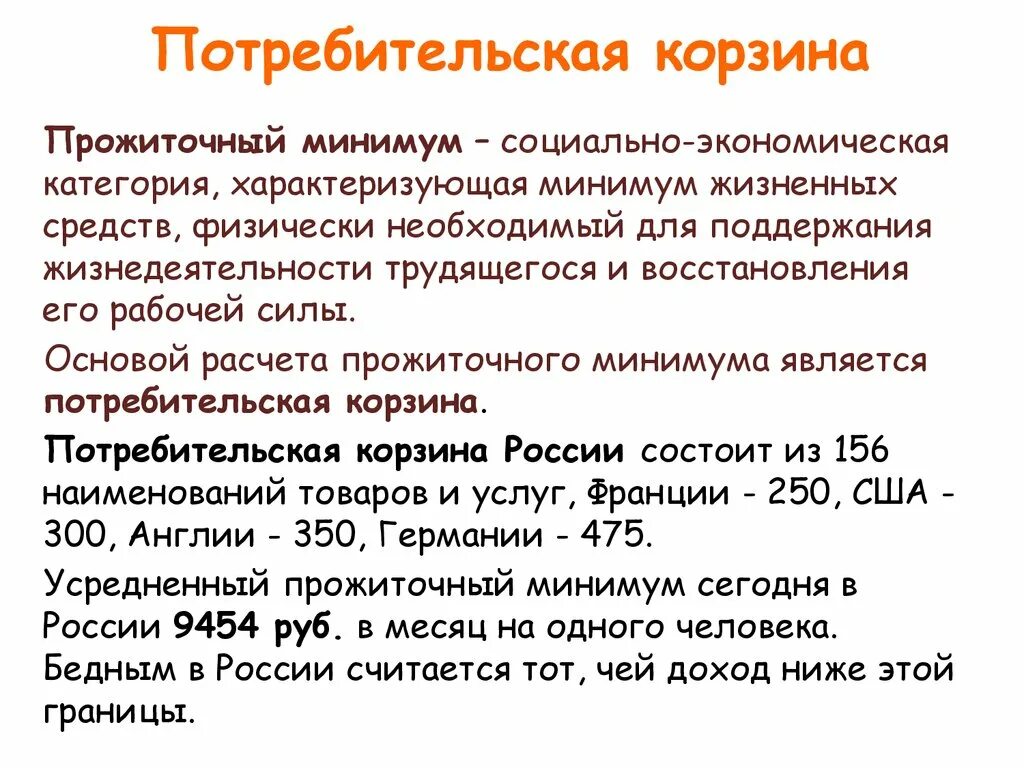 Потребительская корзина

Прожиточный минимум – социально-экономическая категория, характеризующая минимум жизненных средств, физически необходимый для поддержания жизнедеятельности трудящегося и восстановления его рабочей силы.

Основой расчета прожиточного минимума является потребительская корзина.

Потребительская корзина России состоит из 156 наименований товаров и услуг, Франции - 250, США - 300, Англии - 350, Германии - 475.

Усредненный прожиточный минимум сегодня в России 9454 руб. в месяц на одного человека. Бедным в России считается тот, чей доход ниже этой границы.